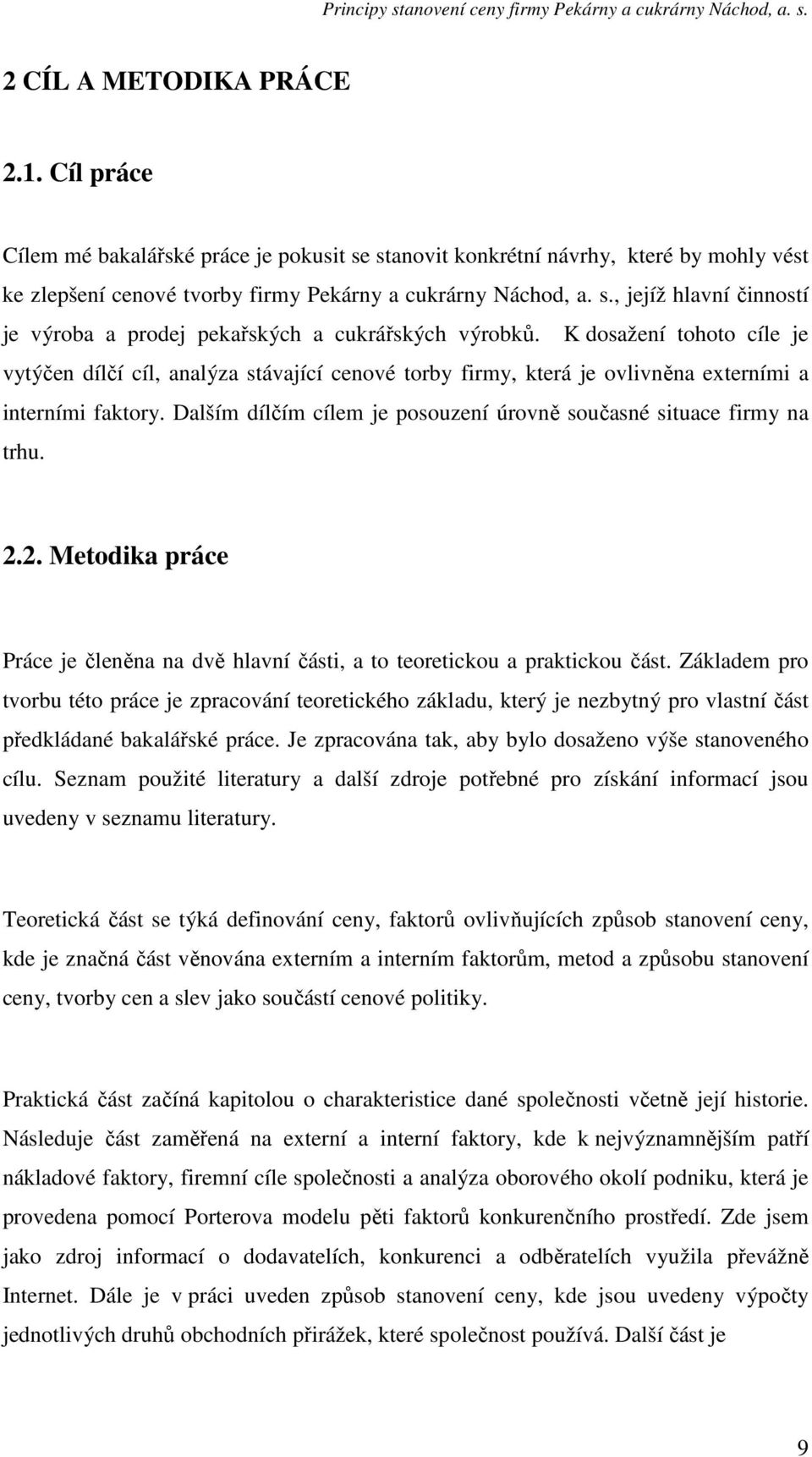 Principy stanovení ceny firmy Pekárny a cukrárny Náchod, a. s.

2 CÍL A METODIKA PRÁCE

2.1. Cíl práce

Cílem mé bakalářské práce je pokusit se stanovit konkrétní návrhy, které by mohly vést ke zlepšení cenové tvorby firmy Pekárny a cukrárny Náchod, a. s., jejíž hlavní činností je výroba a prodej pekařských a cukrářských výrobků. K dosažení tohoto cíle je vytýčen dílčí cíl, analýza stávající cenové torby firmy, která je ovlivněna externími a interními faktory. Dalším dílčím cílem je posouzení úrovně současné situace firmy na trhu.

2.2. Metodika práce

Práce je členěna na dvě hlavní části, a to teoretickou a praktickou část. Základem pro tvorbu této práce je zpracování teoretického základu, který je nezbytný pro vlastní část předkládané bakalářské práce. Je zpracována tak, aby bylo dosaženo výše stanoveného cílu. Seznam použité literatury a další zdroje potřebné pro získání informací jsou uvedeny v seznamu literatury.

Teoretická část se týká definování ceny, faktorů ovlivňujících způsob stanovení ceny, kde je značná část věnována externím a interním faktorům, metod a způsobu stanovení ceny, tvorby cen a slev jako součástí cenové politiky.

Praktická část začíná kapitolou o charakteristice dané společnosti včetně její historie. Následuje část zaměřená na externí a interní faktory, kde k nejvýznamnějším patří nákladové faktory, firemní cíle společnosti a analýza oborového okolí podniku, která je provedena pomocí Porterova modelu pěti faktorů konkurenčního prostředí. Zde jsem jako zdroj informací o dodavatelích, konkurenci a odběratelích využila převážně Internet. Dále je v práci uveden způsob stanovení ceny, kde jsou uvedeny výpočty jednotlivých druhů obchodních přirážek, které společnost používá. Další část je

9